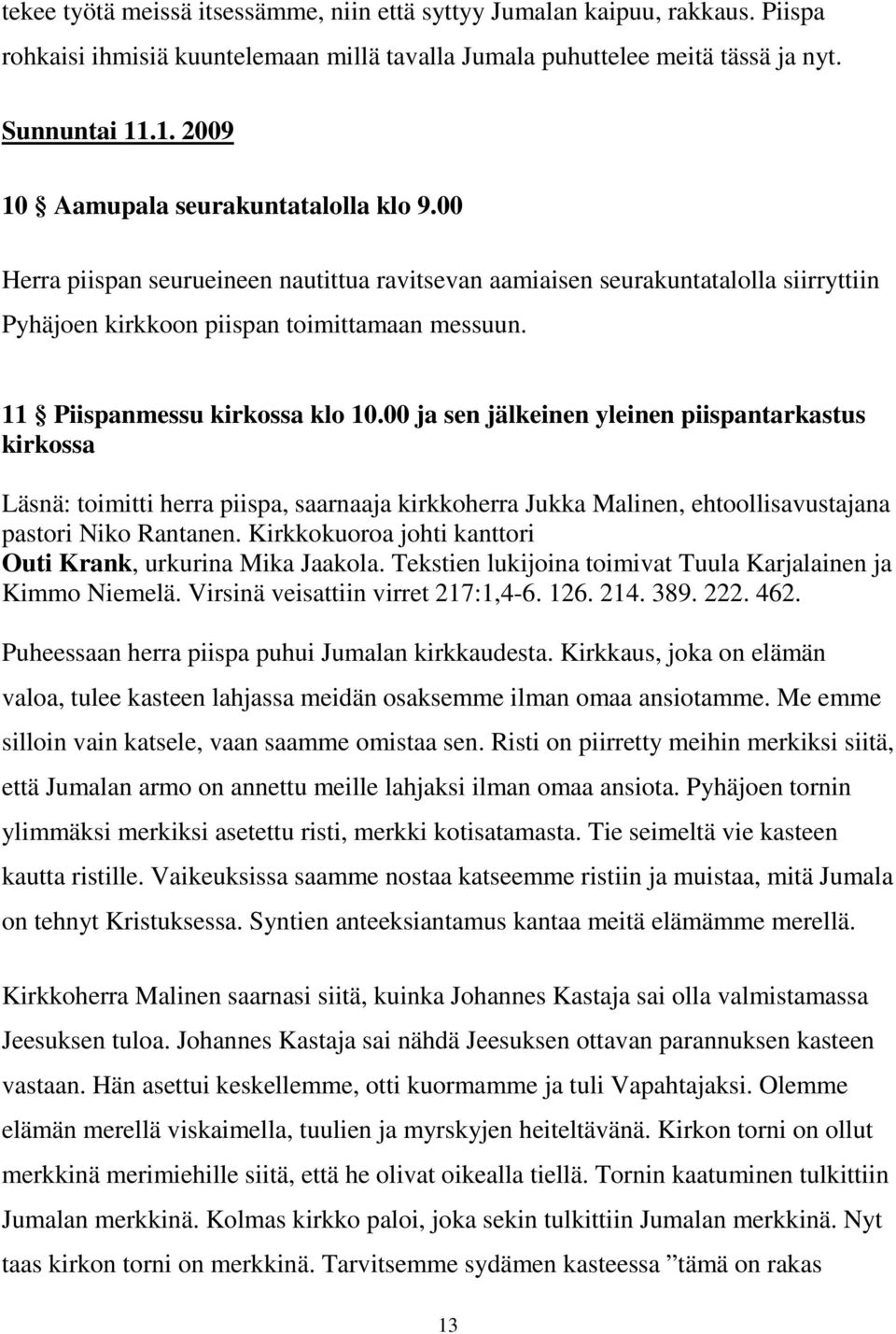 tekee työtä meissä itsessämme, niin että syttyy Jumalan kaipuu, rakkaus. Piispa rohkaisi ihmisiä kuuntelemaan millä tavalla Jumala puhuttelee meitä tässä ja nyt.

Sunnuntai 11.1. 2009

10 § Aamupala seurakuntatalolla klo 9.00

Herra piispan seurueineen nautittua ravitsevan aamiaisen seurakuntatalolla siirryttiin Pyhäjoen kirkkoon piispan toimittamaan messuun.

11 § Piispanmessu kirkossa klo 10.00 ja sen jälkeinen yleinen piispantarkastus kirkossa

Läsnä: toimitti herra piispa, saarnaaja kirkkoherra Jukka Malinen, ehtoollisavustajana pastori Niko Rantanen. Kirkkokuoroa johti kanttori Outi Krank, urkurina Mika Jaakola. Tekstien lukijoina toimivat Tuula Karjalainen ja Kimmo Niemelä. Virsinä veisattiin virret 217:1,4-6. 126. 214. 389. 222. 462.

Puheessaan herra piispa puhui Jumalan kirkkaudesta. Kirkkaus, joka on elämän valoa, tulee kasteen lahjassa meidän osaksemme ilman omaa ansiotamme. Me emme silloin vain katsele, vaan saamme omistaa sen. Risti on piirretty meihin merkiksi siitä, että Jumalan armo on annettu meille lahjaksi ilman omaa ansiota. Pyhäjoen tornin ylimmäksi merkiksi asetettu risti, merkki kotisatamasta. Tie seimeltä vie kasteen kautta ristille. Vaikeuksissa saamme nostaa katseemme ristiin ja muistaa, mitä Jumala on tehnyt Kristuksessa. Syntien anteeksiantamus kantaa meitä elämämme merellä.

Kirkkoherra Malinen saarnasi siitä, kuinka Johannes Kastaja sai olla valmistamassa Jeesuksen tuloa. Johannes Kastaja sai nähdä Jeesuksen ottavan parannuksen kasteen vastaan. Hän asettui keskellemme, otti kuormamme ja tuli Vapahtajaksi. Olemme elämän merellä viskaimella, tuulien ja myrskyjen heiteltävänä. Kirkon torni on ollut merkkinä merimiehille siitä, että he olivat oikealla tiellä. Tornin kaatuminen tulkittiin Jumalan merkkinä. Kolmas kirkko paloi, joka sekin tulkittiin Jumalan merkkinä. Nyt taas kirkon torni on merkkinä. Tarvitsemme sydämen kasteessa ”tämä on rakas

13